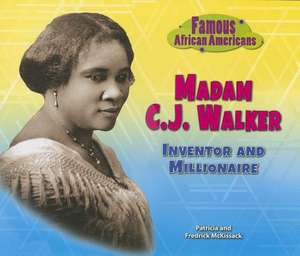 Famous African Americans

MADAM C.J. WALKER

INVENTOR AND MILLIONAIRE

Patricia and Fredrick McKissack